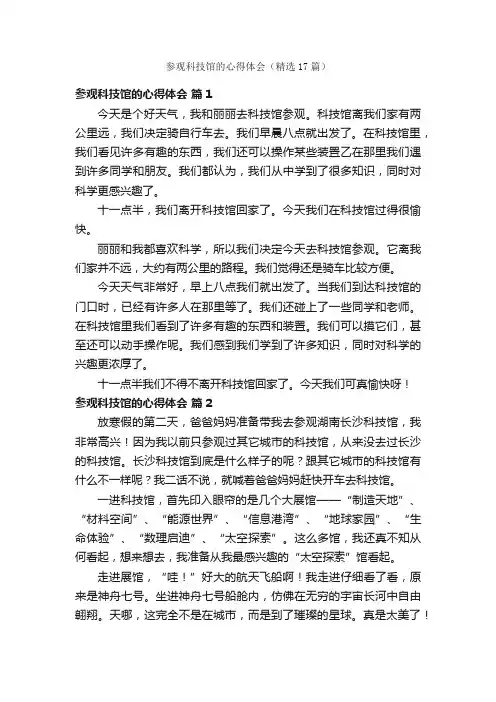 参观科技馆的心得体会（精选17篇）

参观科技馆的心得体会 篇1

今天是个好天气，我和丽丽去科技馆参观。科技馆离我们家有两公里远，我们决定骑自行车去。我们早晨八点就出发了。在科技馆里，我们看见许多有趣的东西，我们还可以操作某些装置乙在那里我们遇到许多同学和朋友。我们都认为，我们从中学到了很多知识，同时对科学更感兴趣了。

十一点半，我们离开科技馆回家了。今天我们在科技馆过得很愉快。

丽丽和我都喜欢科学，所以我们决定今天去科技馆参观。它离我们家并不远，大约有两公里的路程。我们觉得还是骑车比较方便。

今天天气非常好，早上八点我们就出发了。当我们到达科技馆的门口时，已经有许多人在那里等了。我们还碰上了一些同学和老师。在科技馆里我们看到了许多有趣的东西和装置。我们可以摸它们，甚至还可以动手操作呢。我们感到我们学到了许多知识，同时对科学的兴趣更浓厚了。

十一点半我们不得不离开科技馆回家了。今天我们可真愉快呀！

参观科技馆的心得体会 篇2

放寒假的第二天，爸爸妈妈准备带我去参观湖南长沙科技馆，我非常高兴！因为我以前只参观过其它城市的科技馆，从来没去过长沙的科技馆。长沙科技馆到底是什么样子的呢？跟其它城市的科技馆有什么不一样呢？我二话不说，就喊着爸爸妈妈赶快开车去科技馆。

一进科技馆，首先印入眼帘的是几个大展馆——“制造天地”、“材料空间”、“能源世界”、“信息港湾”、“地球家园”、“生命体验”、“数理启迪”、“太空探索”。这么多馆，我还真不知从何看起，想来想去，我准备从我最感兴趣的“太空探索”馆看起。

走进展馆，“哇！”好大的航天飞船啊！我走进仔细看了看，原来是神舟七号。坐进神舟七号船舱内，仿佛在无穷的宇宙长河中自由翱翔。天哪，这完全不是在城市，而是到了璀璨的星球。真是太美了！